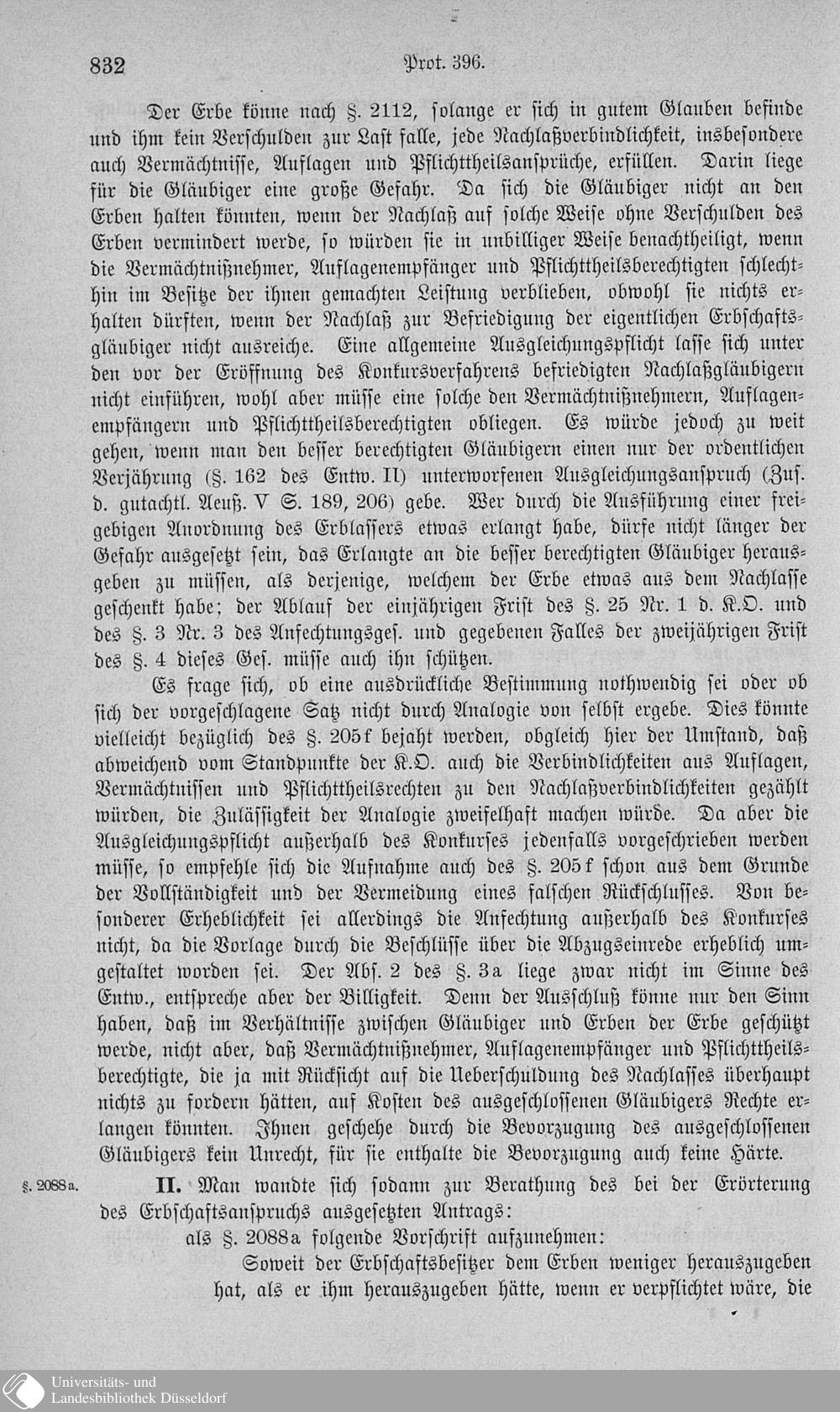 832 Prot. 396.

Der Erbe könne nach §. 2112, solange er sich in gutem Glauben befinde und ihm kein Verschulden zur Last falle, jede Nachlaßverbindlichkeit, insbesondere auch Vermächtnisse, Auflagen und Pflichttheilsansprüche, erfüllen. Darin liege für die Gläubiger eine große Gefahr. Da sich die Gläubiger nicht an den Erben halten könnten, wenn der Nachlaß auf solche Weise ohne Verschulden des Erben vermindert werde, so würden sie in unbilliger Weise benachtheiligt, wenn die Vermächtnißnehmer, Auflagenempfänger und Pflichttheilsberechtigten schlechthin im Besitze der ihnen gemachten Leistung verblieben, obwohl sie nichts erhalten dürften, wenn der Nachlaß zur Befriedigung der eigentlichen Erbschaftsgläubiger nicht ausreiche. Eine allgemeine Ausgleichungspflicht lasse sich unter den vor der Eröffnung des Konkursverfahrens befriedigten Nachlaßgläubigern nicht einführen, wohl aber müsse eine solche den Vermächtnißnehmern, Auflagenempfängern und Pflichttheilsberechtigten obliegen. Es würde jedoch zu weit gehen, wenn man den besser berechtigten Gläubigern einen nur der ordentlichen Verjährung (§. 162 des Entw. II) unterworfenen Ausgleichungsanspruch (Zus. d. gutachtl. Aeuß. V S. 189, 206) gebe. Wer durch die Ausführung einer freigebigen Anordnung des Erblassers etwas erlangt habe, dürfe nicht länger der Gefahr ausgesetzt sein, das Erlangte an die besser berechtigten Gläubiger herausgeben zu müssen, als derjenige, welchem der Erbe etwas aus dem Nachlasse geschenkt habe; der Ablauf der einjährigen Frist des §. 25 Nr. 1 d. K.O. und des §. 3 Nr. 3 des Anfechtungsges. und gegebenen Falles der zweijährigen Frist des §. 4 dieses Ges. müsse auch ihn schützen.

Es frage sich, ob eine ausdrückliche Bestimmung nothwendig sei oder ob sich der vorgeschlagene Satz nicht durch Analogie von selbst ergebe. Dies könnte vielleicht bezüglich des §. 205f bejaht werden, obgleich hier der Umstand, daß abweichend vom Standpunkte der K.O. auch die Verbindlichkeiten aus Auflagen, Vermächtnissen und Pflichttheilsrechten zu den Nachlaßverbindlichkeiten gezählt würden, die Zulässigkeit der Analogie zweifelhaft machen würde. Da aber die Ausgleichungspflicht außerhalb des Konkurses jedenfalls vorgeschrieben werden müsse, so empfehle sich die Aufnahme auch des §. 205f schon aus dem Grunde der Vollständigkeit und der Vermeidung eines falschen Rückschlusses. Von besonderer Erheblichkeit sei allerdings die Anfechtung außerhalb des Konkurses nicht, da die Vorlage durch die Beschlüsse über die Abzugseinrede erheblich umgestaltet worden sei. Der Abs. 2 des §. 3a liege zwar nicht im Sinne des Entw., entspreche aber der Billigkeit. Denn der Ausschluß könne nur den Sinn haben, daß im Verhältnisse zwischen Gläubiger und Erben der Erbe geschützt werde, nicht aber, daß Vermächtnißnehmer, Auflagenempfänger und Pflichttheilsberechtigte, die ja mit Rücksicht auf die Ueberschuldung des Nachlasses überhaupt nichts zu fordern hätten, auf Kosten des ausgeschlossenen Gläubigers Rechte erlangen könnten. Ihnen geschehe durch die Bevorzugung des ausgeschlossenen Gläubigers kein Unrecht, für sie enthalte die Bevorzugung auch keine Härte.

§. 2088a. II. Man wandte sich sodann zur Berathung des bei der Erörterung des Erbschaftsanspruchs ausgesetzten Antrags:

als §. 2088a folgende Vorschrift aufzunehmen:

Soweit der Erbschaftsbesitzer dem Erben weniger herauszugeben hat, als er ihm herauszugeben hätte, wenn er verpflichtet wäre, die

Universitäts- und Landesbibliothek Düsseldorf